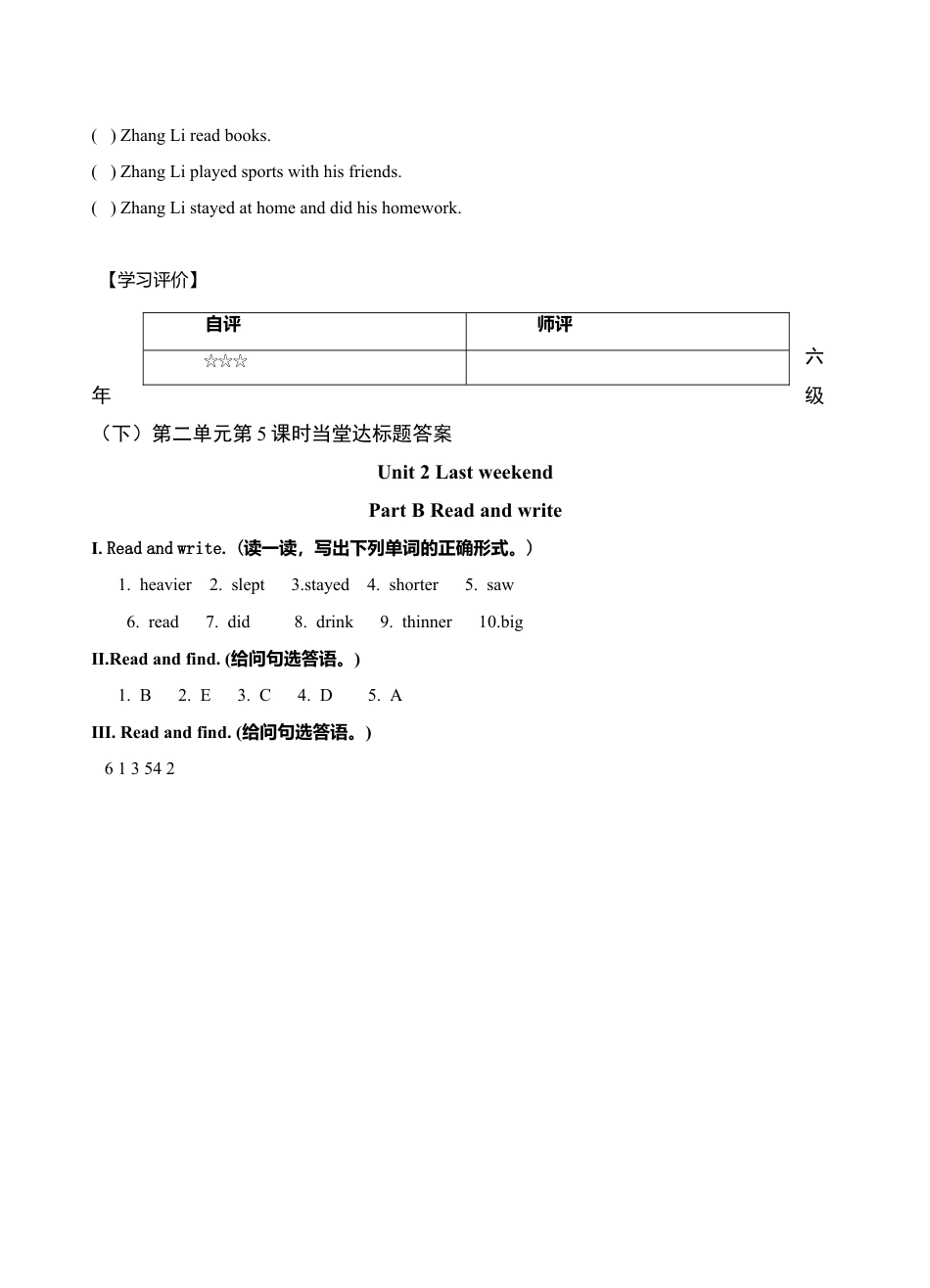 ( ) Zhang Li read books.

( ) Zhang Li played sports with his friends.

( ) Zhang Li stayed at home and did his homework.

【学习评价】

| 自评 | 师评 |
|---|---|
| ☆☆☆ | |

六年级（下）第二单元第 5 课时当堂达标题答案

Unit 2 Last weekend

Part B Read and write

I. Read and write.（读一读，写出下列单词的正确形式。）

1. heavier 2. slept 3.stayed 4. shorter 5. saw

6. read 7. did 8. drink 9. thinner 10.big

II.Read and find. (给问句选答语。)

1. B 2. E 3. C 4. D 5. A

III. Read and find. (给问句选答语。)

6 1 3 54 2